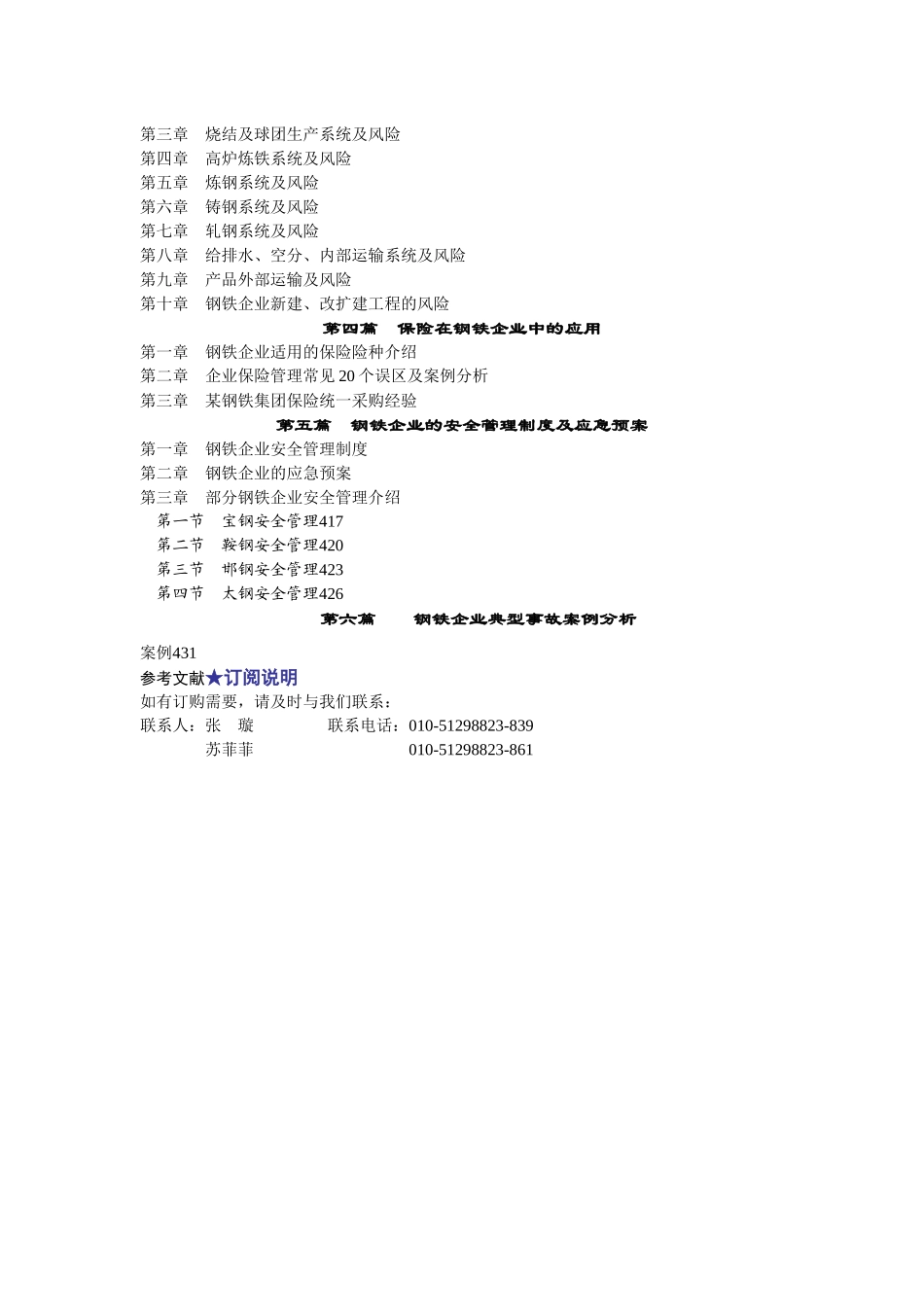 第三章　烧结及球团生产系统及风险
第四章　高炉炼铁系统及风险
第五章　炼钢系统及风险
第六章　铸钢系统及风险
第七章　轧钢系统及风险
第八章　给排水、空分、内部运输系统及风险
第九章　产品外部运输及风险
第十章　钢铁企业新建、改扩建工程的风险

第四篇　保险在钢铁企业中的应用

第一章　钢铁企业适用的保险险种介绍
第二章　企业保险管理常见 20 个误区及案例分析
第三章　某钢铁集团保险统一采购经验

第五篇　钢铁企业的安全管理制度及应急预案

第一章　钢铁企业安全管理制度
第二章　钢铁企业的应急预案
第三章　部分钢铁企业安全管理介绍
第一节　宝钢安全管理417
第二节　鞍钢安全管理420
第三节　邯钢安全管理423
第四节　太钢安全管理426

第六篇　钢铁企业典型事故案例分析

案例431
参考文献★订阅说明
如有订购需要，请及时与我们联系：
联系人：张　璇　　联系电话：010-51298823-839
苏菲菲　　010-51298823-861